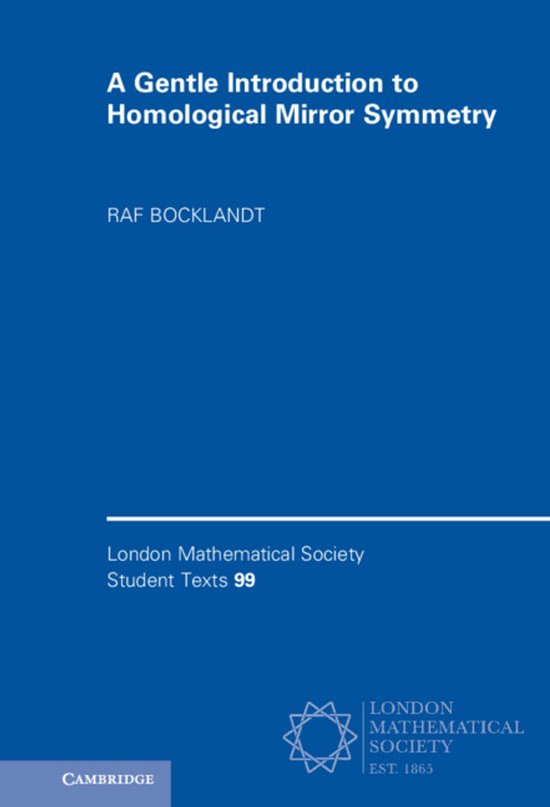 A Gentle Introduction to Homological Mirror Symmetry

RAF BOCKLANDT

London Mathematical Society
Student Texts 99

LONDON
MATHEMATICAL
SOCIETY
EST. 1865

CAMBRIDGE